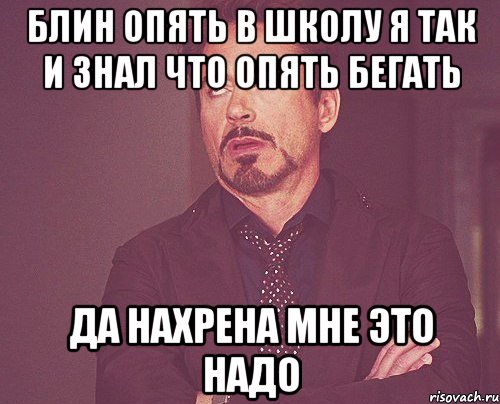 БЛИН ОПЯТЬ В ШКОЛУ Я ТАК И ЗНАЛ ЧТО ОПЯТЬ БЕГАТЬ

ДА НАХРЕНА МНЕ ЭТО НАДО

risovach.ru